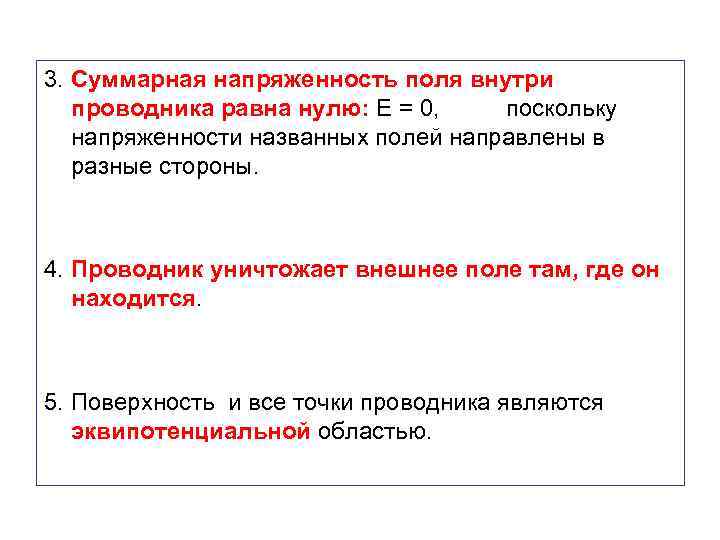 3. Суммарная напряженность поля внутри проводника равна нулю: $E = 0$, поскольку напряженности названных полей направлены в разные стороны.

4. Проводник уничтожает внешнее поле там, где он находится.

5. Поверхность и все точки проводника являются эквипотенциальной областью.